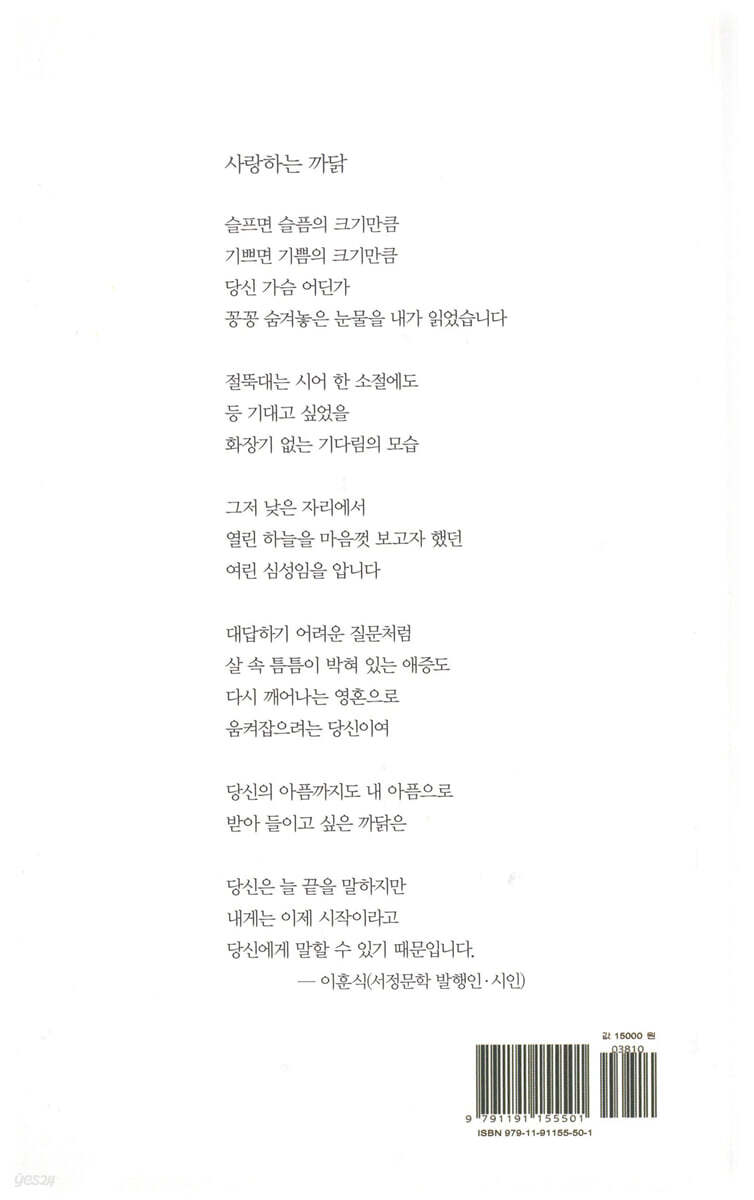 사랑하는 까닭

슬프면 슬픔의 크기만큼
기쁘면 기쁨의 크기만큼
당신 가슴 어딘가
꽁꽁 숨겨놓은 눈물을 내가 읽었습니다

절뚝대는 시어 한 소절에도
등 기대고 싶었을
화장기 없는 기다림의 모습

그저 낮은 자리에서
열린 하늘을 마음껏 보고자 했던
여린 심성임을 압니다

대답하기 어려운 질문처럼
살 속 틈틈이 박혀 있는 애증도
다시 깨어나는 영혼으로
움켜잡으려는 당신이여

당신의 아픔까지도 내 아픔으로
받아 들이고 싶은 까닭은

당신은 늘 끝을 말하지만
내게는 이제 시작이라고
당신에게 말할 수 있기 때문입니다.
— 이훈식(서정문학 발행인·시인)

값 15000 원
03810
9 791191 155501
ISBN 979-11-91155-50-1

yes24